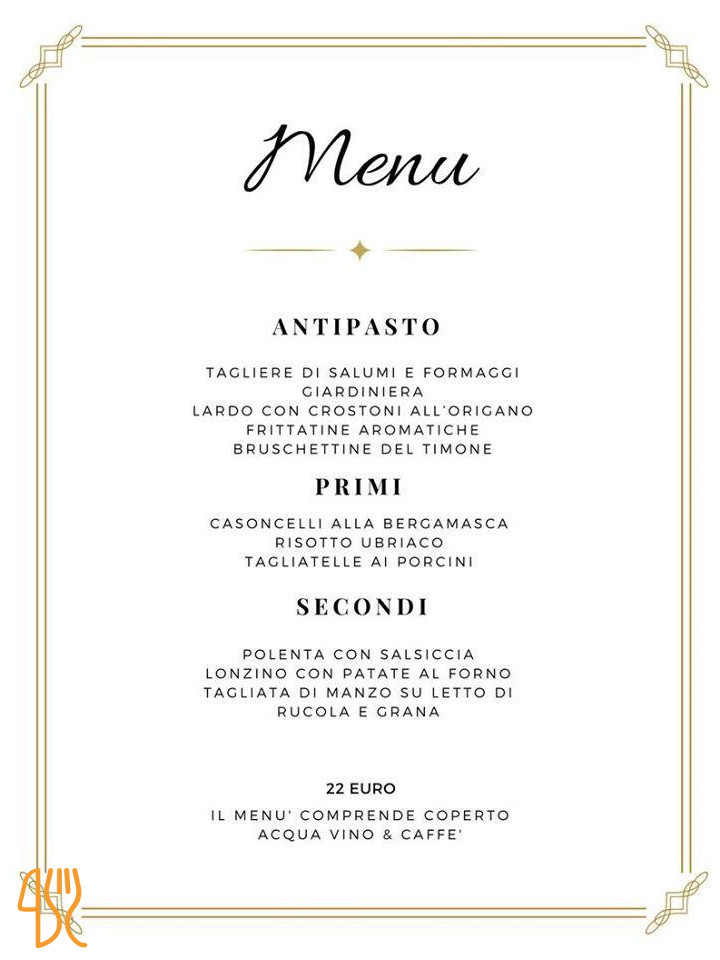 Menu

ANTIPASTO

TAGLIERE DI SALUMI E FORMAGGI
GIARDINIERA
LARDO CON CROSTONI ALL'ORIGANO
FRITTATINE AROMATICHE
BRUSCHETTINE DEL TIMONE

PRIMI

CASONCELLI ALLA BERGAMASCA
RISOTTO UBRIACO
TAGLIATELLE AI PORCINI

SECONDI

POLENTA CON SALSICCIA
LONZINO CON PATATE AL FORNO
TAGLIATA DI MANZO SU LETTO DI RUCOLA E GRANA

22 EURO

IL MENU' COMPRENDE COPERTO
ACQUA VINO & CAFFE'